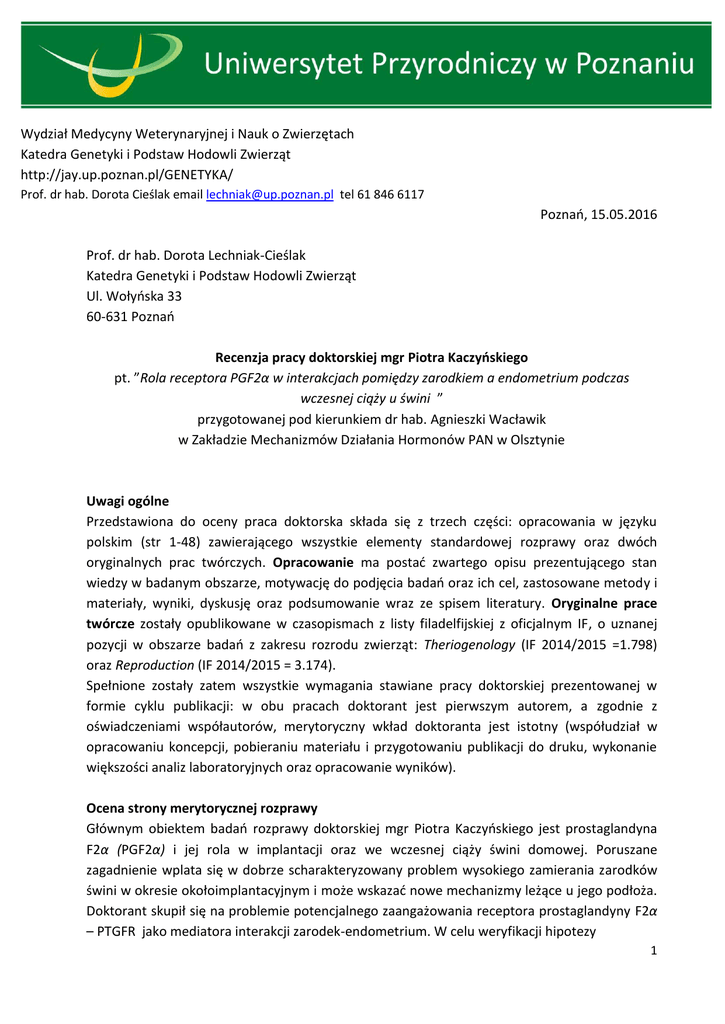 Uniwersytet Przyrodniczy w Poznaniu

Wydział Medycyny Weterynaryjnej i Nauk o Zwierzętach
Katedra Genetyki i Podstaw Hodowli Zwierząt
http://jay.up.poznan.pl/GENETYKA/
Prof. dr hab. Dorota Cieślak email lechniak@up.poznan.pl tel 61 846 6117

Poznań, 15.05.2016

Prof. dr hab. Dorota Lechniak-Cieślak
Katedra Genetyki i Podstaw Hodowli Zwierząt
Ul. Wołyńska 33
60-631 Poznań

Recenzja pracy doktorskiej mgr Piotra Kaczyńskiego
pt. "Rola receptora PGF2α w interakcjach pomiędzy zarodkiem a endometrium podczas wczesnej ciąży u świni "
przygotowanej pod kierunkiem dr hab. Agnieszki Wacławik
w Zakładzie Mechanizmów Działania Hormonów PAN w Olsztynie

Uwagi ogólne
Przedstawiona do oceny praca doktorska składa się z trzech części: opracowania w języku polskim (str 1-48) zawierającego wszystkie elementy standardowej rozprawy oraz dwóch oryginalnych prac twórczych. Opracowanie ma postać zwartego opisu prezentującego stan wiedzy w badanym obszarze, motywację do podjęcia badań oraz ich cel, zastosowane metody i materiały, wyniki, dyskusję oraz podsumowanie wraz ze spisem literatury. Oryginalne prace twórcze zostały opublikowane w czasopismach z listy filadelfijskiej z oficjalnym IF, o uznanej pozycji w obszarze badań z zakresu rozrodu zwierząt: Theriogenology (IF 2014/2015 =1.798) oraz Reproduction (IF 2014/2015 = 3.174).
Spełnione zostały zatem wszystkie wymagania stawiane pracy doktorskiej prezentowanej w formie cyklu publikacji: w obu pracach doktorant jest pierwszym autorem, a zgodnie z oświadczeniami współautorów, merytoryczny wkład doktoranta jest istotny (współudział w opracowaniu koncepcji, pobieraniu materiału i przygotowaniu publikacji do druku, wykonanie większości analiz laboratoryjnych oraz opracowanie wyników).

Ocena strony merytorycznej rozprawy
Głównym obiektem badań rozprawy doktorskiej mgr Piotra Kaczyńskiego jest prostaglandyna F2α (PGF2α) i jej rola w implantacji oraz we wczesnej ciąży świni domowej. Poruszane zagadnienie wplata się w dobrze scharakteryzowany problem wysokiego zamierania zarodków świni w okresie okołoimplantacyjnym i może wskazać nowe mechanizmy leżące u jego podłoża. Doktorant skupił się na problemie potencjalnego zaangażowania receptora prostaglandyny F2α – PTGFR jako mediatora interakcji zarodek-endometrium. W celu weryfikacji hipotezy

1